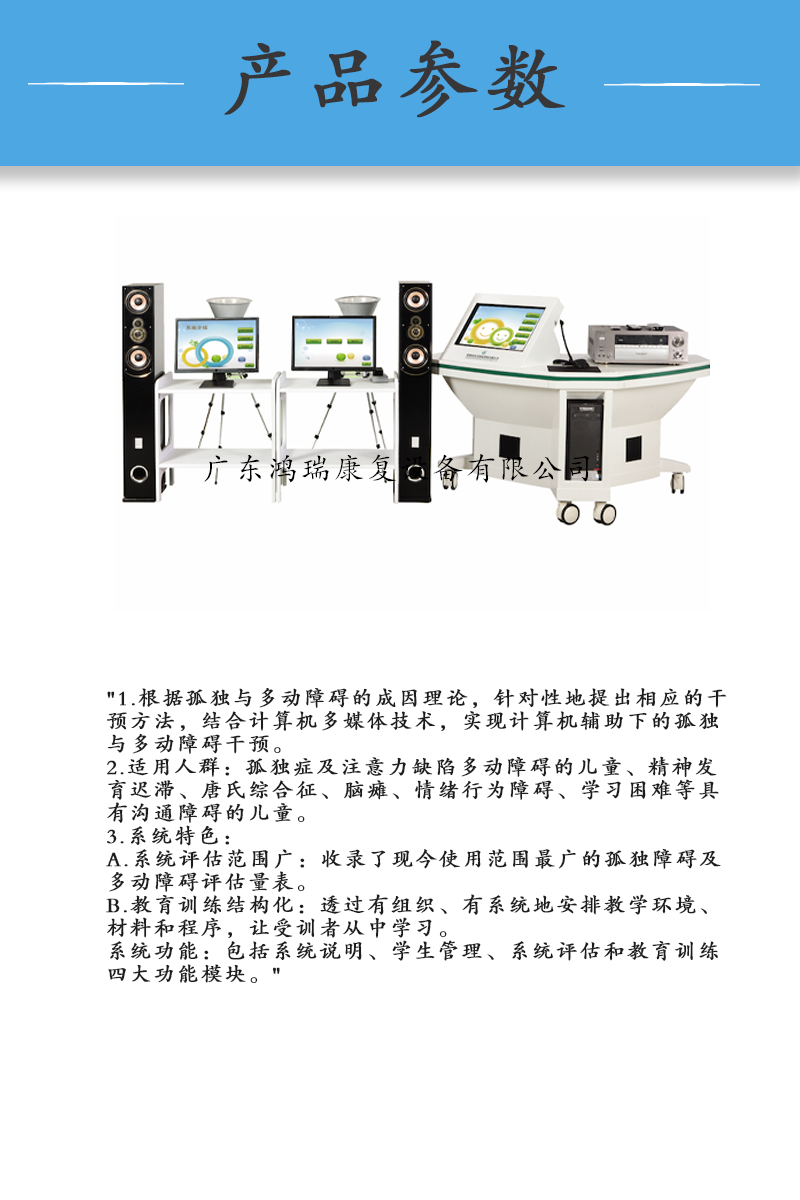 产品参数

广东鸿瑞康复设备有限公司

"1.根据孤独与多动障碍的成因理论，针对性地提出相应的干预方法，结合计算机多媒体技术，实现计算机辅助下的孤独与多动障碍干预。
2.适用人群：孤独症及注意力缺陷多动障碍的儿童、精神发育迟滞、唐氏综合征、脑瘫、情绪行为障碍、学习困难等具有沟通障碍的儿童。
3.系统特色：
A.系统评估范围广：收录了现今使用范围最广的孤独障碍及多动障碍评估量表。
B.教育训练结构化：透过有组织、有系统地安排教学环境、材料和程序，让受训者从中学习。
系统功能：包括系统说明、学生管理、系统评估和教育训练四大功能模块。"